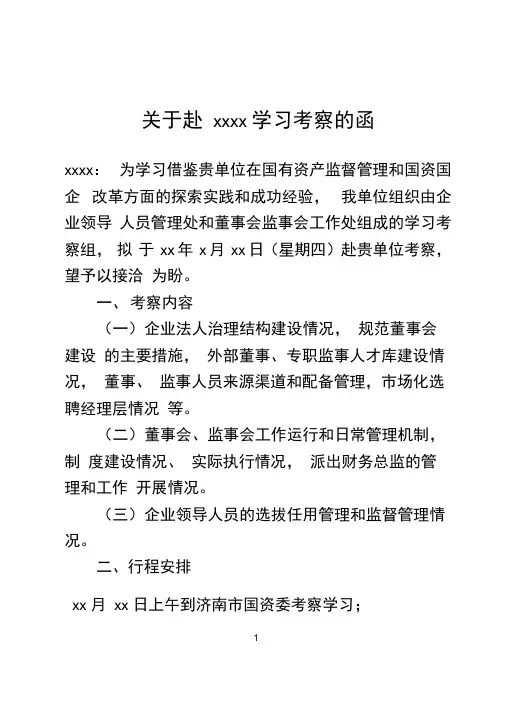 关于赴 xxxx 学习考察的函

xxxx： 为学习借鉴贵单位在国有资产监督管理和国资国企 改革方面的探索实践和成功经验， 我单位组织由企业领导 人员管理处和董事会监事会工作处组成的学习考察组， 拟 于 xx 年 x 月 xx 日（星期四）赴贵单位考察，望予以接洽 为盼。

一、考察内容

（一）企业法人治理结构建设情况， 规范董事会建设 的主要措施， 外部董事、专职监事人才库建设情况， 董事、 监事人员来源渠道和配备管理，市场化选聘经理层情况 等。

（二）董事会、监事会工作运行和日常管理机制，制 度建设情况、 实际执行情况， 派出财务总监的管理和工作 开展情况。

（三）企业领导人员的选拔任用管理和监督管理情况。

二、行程安排

xx 月 xx 日上午到济南市国资委考察学习；

1